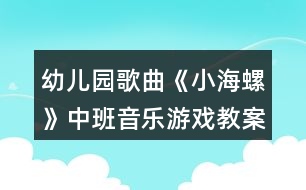 幼儿园歌曲《小海螺》中班音乐游戏教案